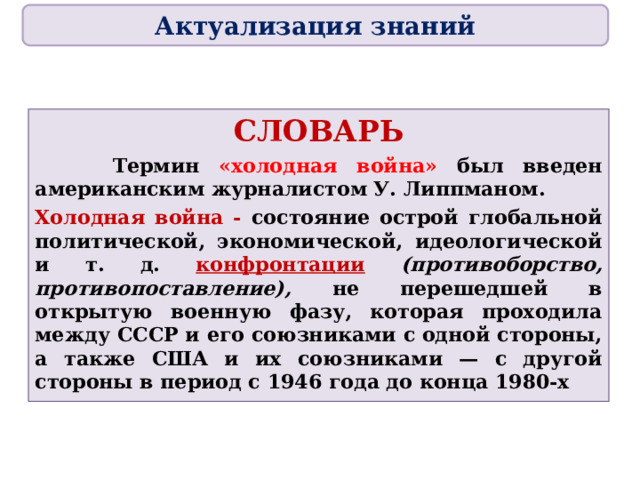 Актуализация знаний

СЛОВАРЬ

Термин «холодная война» был введен американским журналистом У. Липпманом.

Холодная война - состояние острой глобальной политической, экономической, идеологической и т. д. конфронтации (противоборство, противопоставление), не перешедшей в открытую военную фазу, которая проходила между СССР и его союзниками с одной стороны, а также США и их союзниками — с другой стороны в период с 1946 года до конца 1980-х